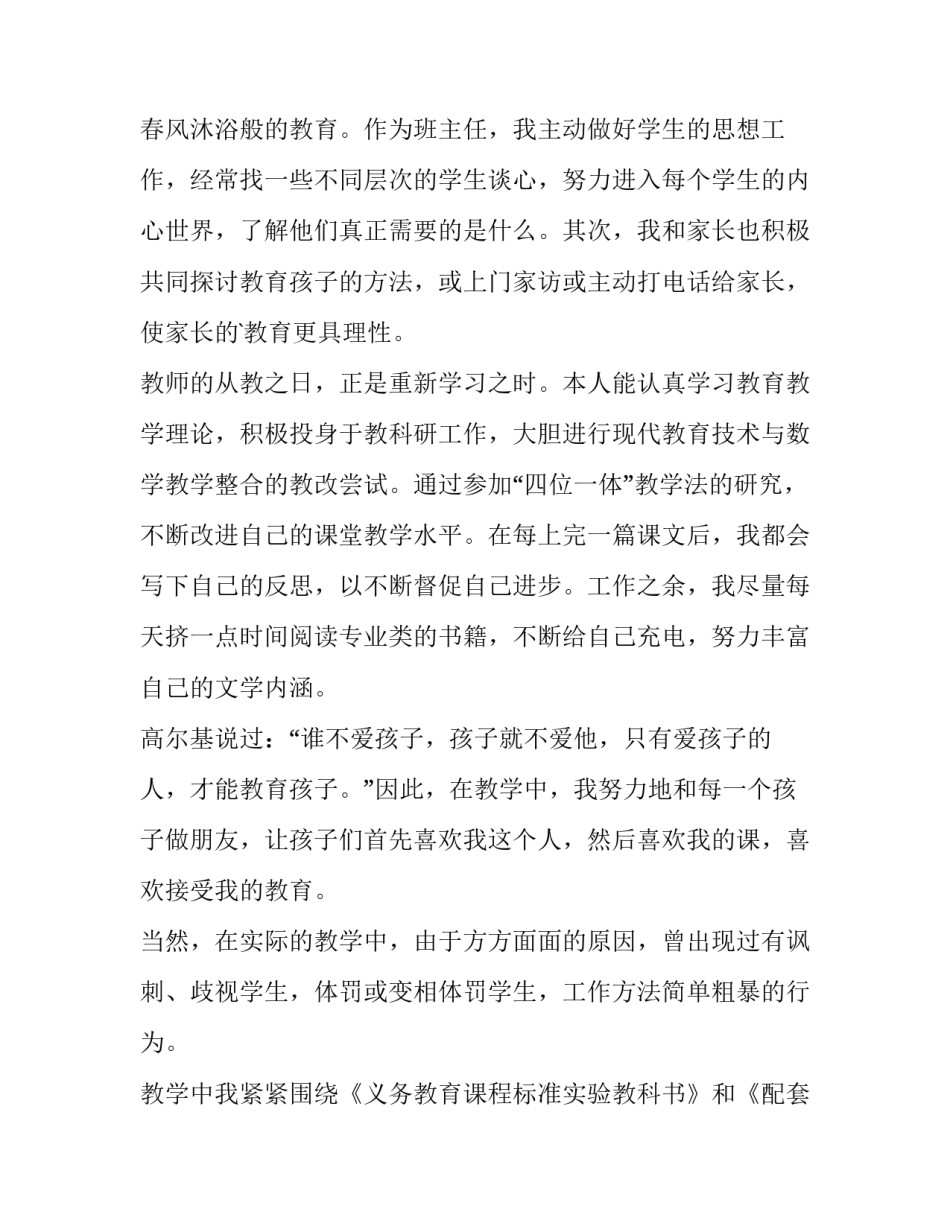 春风沐浴般的教育。作为班主任，我主动做好学生的思想工作，经常找一些不同层次的学生谈心，努力进入每个学生的内心世界，了解他们真正需要的是什么。其次，我和家长也积极共同探讨教育孩子的方法，或上门家访或主动打电话给家长，使家长的`教育更具理性。

教师的从教之日，正是重新学习之时。本人能认真学习教育教学理论，积极投身于教科研工作，大胆进行现代教育技术与数学教学整合的教改尝试。通过参加“四位一体”教学法的研究，不断改进自己的课堂教学水平。在每上完一篇课文后，我都会写下自己的反思，以不断督促自己进步。工作之余，我尽量每天挤一点时间阅读专业类的书籍，不断给自己充电，努力丰富自己的文学内涵。

高尔基说过：“谁不爱孩子，孩子就不爱他，只有爱孩子的人，才能教育孩子。”因此，在教学中，我努力地和每一个孩子做朋友，让孩子们首先喜欢我这个人，然后喜欢我的课，喜欢接受我的教育。

当然，在实际的教学中，由于方方面面的原因，曾出现过有讽刺、歧视学生，体罚或变相体罚学生，工作方法简单粗暴的行为。

教学中我紧紧围绕《义务教育课程标准实验教科书》和《配套